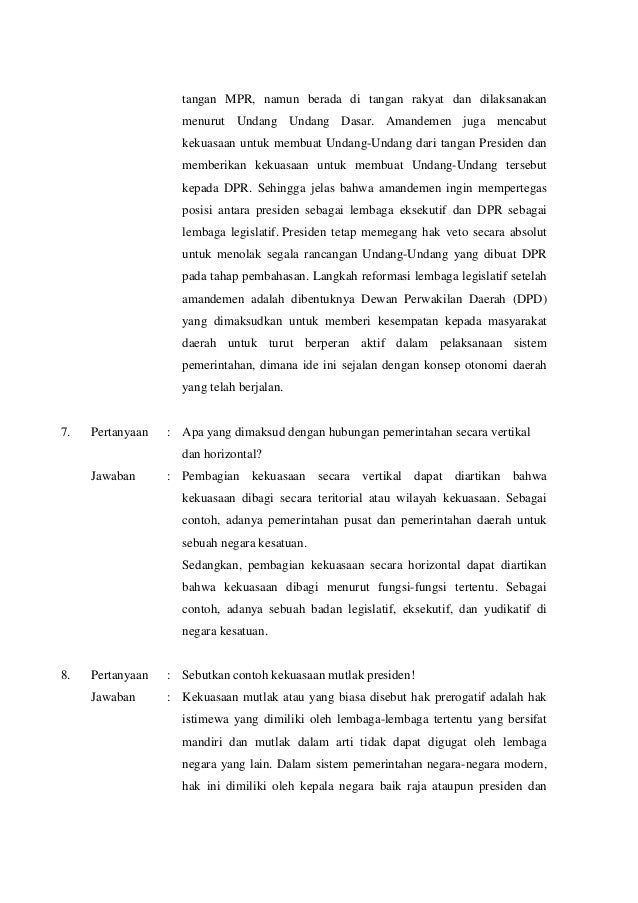 tangan MPR, namun berada di tangan rakyat dan dilaksanakan menurut Undang Undang Dasar. Amandemen juga mencabut kekuasaan untuk membuat Undang-Undang dari tangan Presiden dan memberikan kekuasaan untuk membuat Undang-Undang tersebut kepada DPR. Sehingga jelas bahwa amandemen ingin mempertegas posisi antara presiden sebagai lembaga eksekutif dan DPR sebagai lembaga legislatif. Presiden tetap memegang hak veto secara absolut untuk menolak segala rancangan Undang-Undang yang dibuat DPR pada tahap pembahasan. Langkah reformasi lembaga legislatif setelah amandemen adalah dibentuknya Dewan Perwakilan Daerah (DPD) yang dimaksudkan untuk memberi kesempatan kepada masyarakat daerah untuk turut berperan aktif dalam pelaksanaan sistem pemerintahan, dimana ide ini sejalan dengan konsep otonomi daerah yang telah berjalan.

7. Pertanyaan : Apa yang dimaksud dengan hubungan pemerintahan secara vertikal dan horizontal?

Jawaban : Pembagian kekuasaan secara vertikal dapat diartikan bahwa kekuasaan dibagi secara teritorial atau wilayah kekuasaan. Sebagai contoh, adanya pemerintahan pusat dan pemerintahan daerah untuk sebuah negara kesatuan.

Sedangkan, pembagian kekuasaan secara horizontal dapat diartikan bahwa kekuasaan dibagi menurut fungsi-fungsi tertentu. Sebagai contoh, adanya sebuah badan legislatif, eksekutif, dan yudikatif di negara kesatuan.

8. Pertanyaan : Sebutkan contoh kekuasaan mutlak presiden!

Jawaban : Kekuasaan mutlak atau yang biasa disebut hak prerogatif adalah hak istimewa yang dimiliki oleh lembaga-lembaga tertentu yang bersifat mandiri dan mutlak dalam arti tidak dapat digugat oleh lembaga negara yang lain. Dalam sistem pemerintahan negara-negara modern, hak ini dimiliki oleh kepala negara baik raja ataupun presiden dan